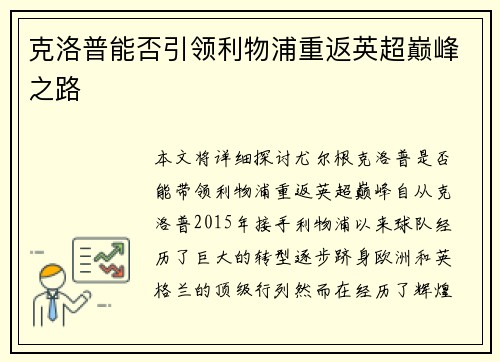 克洛普能否引领利物浦重返英超巅峰之路

本文将详细探讨尤尔根克洛普是否能带领利物浦重返英超巅峰自从克洛普2015年接手利物浦以来球队经历了巨大的转型逐步跻身欧洲和英格兰的顶级行列然而在经历了辉煌